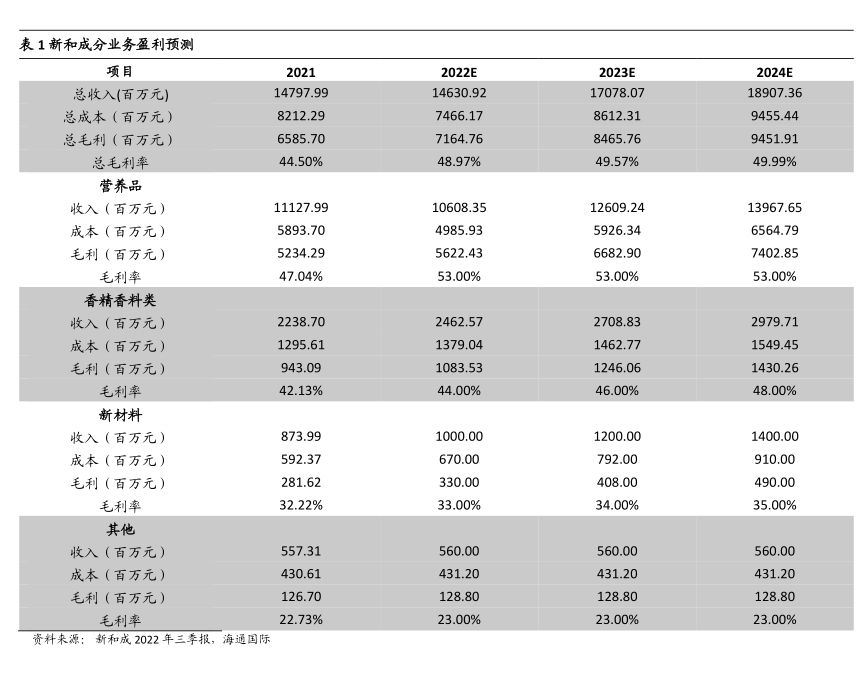 表 1 新和成分业务盈利预测

| 项目 | 2021 | 2022E | 2023E | 2024E |
|---|---|---|---|---|
| 总收入(百万元) | 14797.99 | 14630.92 | 17078.07 | 18907.36 |
| 总成本（百万元） | 8212.29 | 7466.17 | 8612.31 | 9455.44 |
| 总毛利（百万元） | 6585.70 | 7164.76 | 8465.76 | 9451.91 |
| 总毛利率 | 44.50% | 48.97% | 49.57% | 49.99% |
| 营养品 | | | | |
| 收入（百万元） | 11127.99 | 10608.35 | 12609.24 | 13967.65 |
| 成本（百万元） | 5893.70 | 4985.93 | 5926.34 | 6564.79 |
| 毛利（百万元） | 5234.29 | 5622.43 | 6682.90 | 7402.85 |
| 毛利率 | 47.04% | 53.00% | 53.00% | 53.00% |
| 香精香料类 | | | | |
| 收入（百万元） | 2238.70 | 2462.57 | 2708.83 | 2979.71 |
| 成本（百万元） | 1295.61 | 1379.04 | 1462.77 | 1549.45 |
| 毛利（百万元） | 943.09 | 1083.53 | 1246.06 | 1430.26 |
| 毛利率 | 42.13% | 44.00% | 46.00% | 48.00% |
| 新材料 | | | | |
| 收入（百万元） | 873.99 | 1000.00 | 1200.00 | 1400.00 |
| 成本（百万元） | 592.37 | 670.00 | 792.00 | 910.00 |
| 毛利（百万元） | 281.62 | 330.00 | 408.00 | 490.00 |
| 毛利率 | 32.22% | 33.00% | 34.00% | 35.00% |
| 其他 | | | | |
| 收入（百万元） | 557.31 | 560.00 | 560.00 | 560.00 |
| 成本（百万元） | 430.61 | 431.20 | 431.20 | 431.20 |
| 毛利（百万元） | 126.70 | 128.80 | 128.80 | 128.80 |
| 毛利率 | 22.73% | 23.00% | 23.00% | 23.00% |

资料来源：新和成 2022 年三季报，海通国际